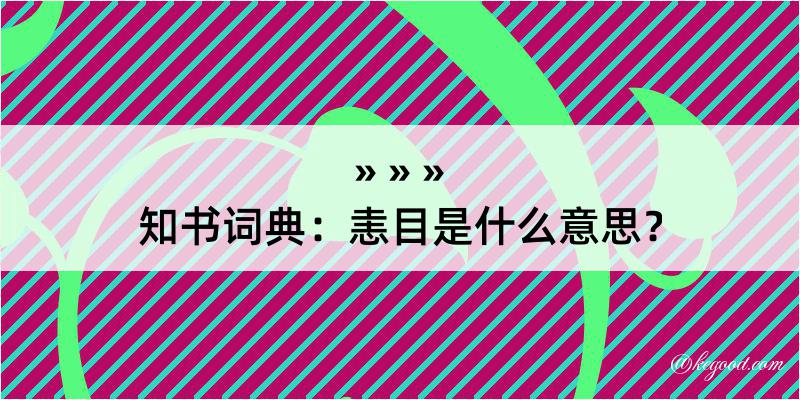 » » »
知书词典：恚目是什么意思？

@kegood.com